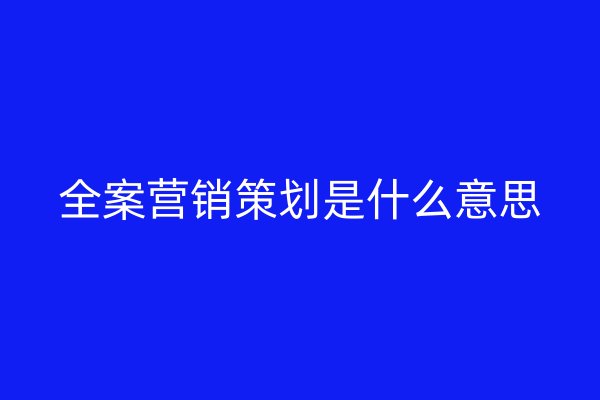 全案营销策划是什么意思